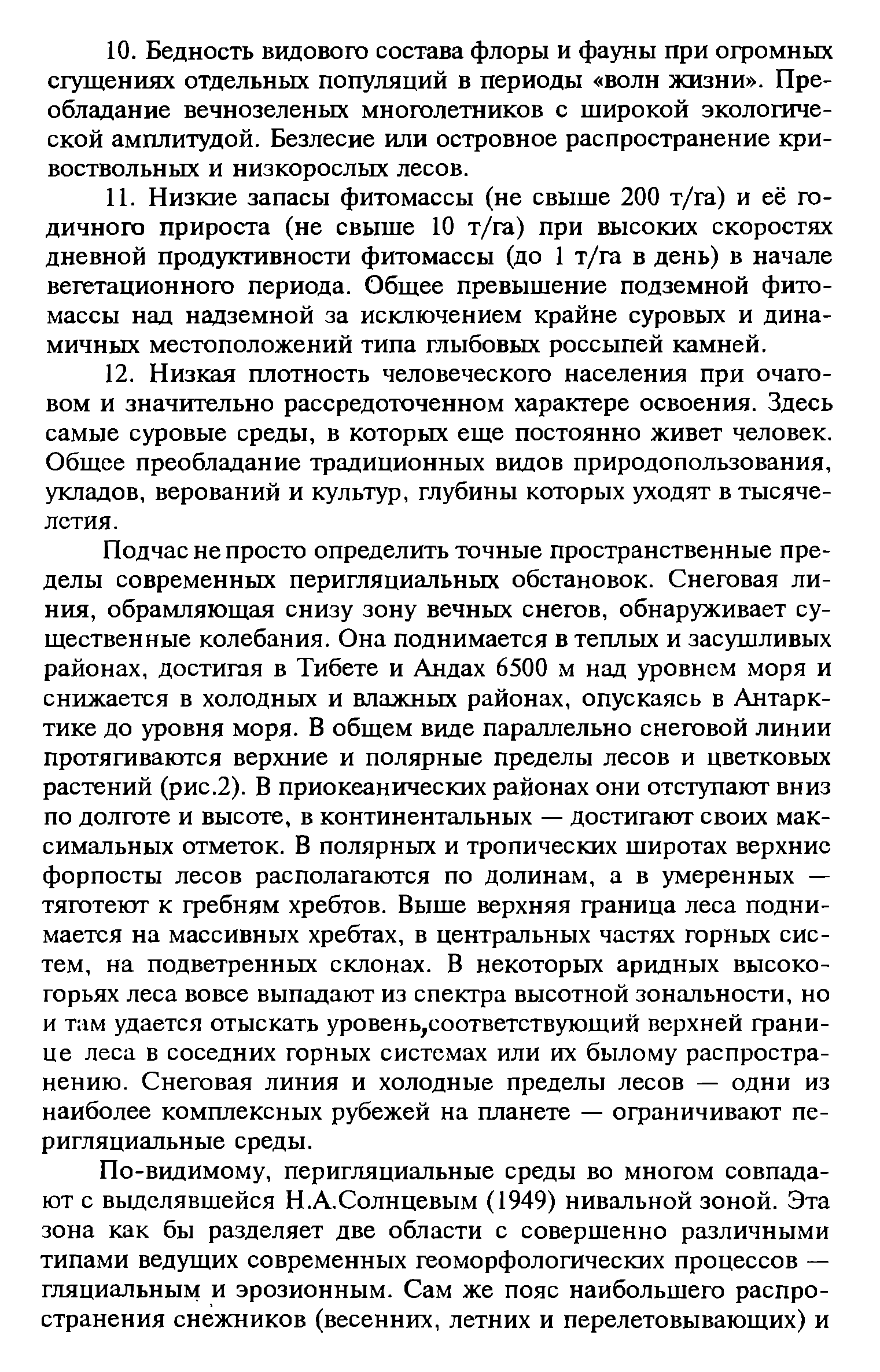 10. Бедность видового состава флоры и фауны при огромных сгущениях отдельных популяций в периоды «волн жизни». Преобладание вечнозеленых многолетников с широкой экологической амплитудой. Безлесие или островное распространение кривоствольных и низкорослых лесов.

11. Низкие запасы фитомассы (не свыше 200 т/га) и её годичного прироста (не свыше 10 т/га) при высоких скоростях дневной продуктивности фитомассы (до 1 т/га в день) в начале вегетационного периода. Общее превышение подземной фитомассы над надземной за исключением крайне суровых и динамичных местоположений типа глыбовых россыпей камней.

12. Низкая плотность человеческого населения при очаговом и значительно рассредоточенном характере освоения. Здесь самые суровые среды, в которых еще постоянно живет человек. Общее преобладание традиционных видов природопользования, укладов, верований и культур, глубины которых уходят в тысячелетия.

Подчас не просто определить точные пространственные пределы современных перигляциальных обстановок. Снеговая линия, обрамляющая снизу зону вечных снегов, обнаруживает существенные колебания. Она поднимается в теплых и засушливых районах, достигая в Тибете и Андах 6500 м над уровнем моря и снижается в холодных и влажных районах, опускаясь в Антарктике до уровня моря. В общем виде параллельно снеговой линии протягиваются верхние и полярные пределы лесов и цветковых растений (рис.2). В приокеанических районах они отступают вниз по долготе и высоте, в континентальных — достигают своих максимальных отметок. В полярных и тропических широтах верхние форпосты лесов располагаются по долинам, а в умеренных — тяготеют к гребням хребтов. Выше верхняя граница леса поднимается на массивных хребтах, в центральных частях горных систем, на подветренных склонах. В некоторых аридных высокогорьях леса вовсе выпадают из спектра высотной зональности, но и там удается отыскать уровень,соответствующий верхней границе леса в соседних горных системах или их былому распространению. Снеговая линия и холодные пределы лесов — одни из наиболее комплексных рубежей на планете — ограничивают перигляциальные среды.

По-видимому, перигляциальные среды во многом совпадают с выделявшейся Н.А.Солнцевым (1949) нивальной зоной. Эта зона как бы разделяет две области с совершенно различными типами ведущих современных геоморфологических процессов — гляциальным и эрозионным. Сам же пояс наибольшего распространения снежников (весенних, летних и перелетовывающих) и